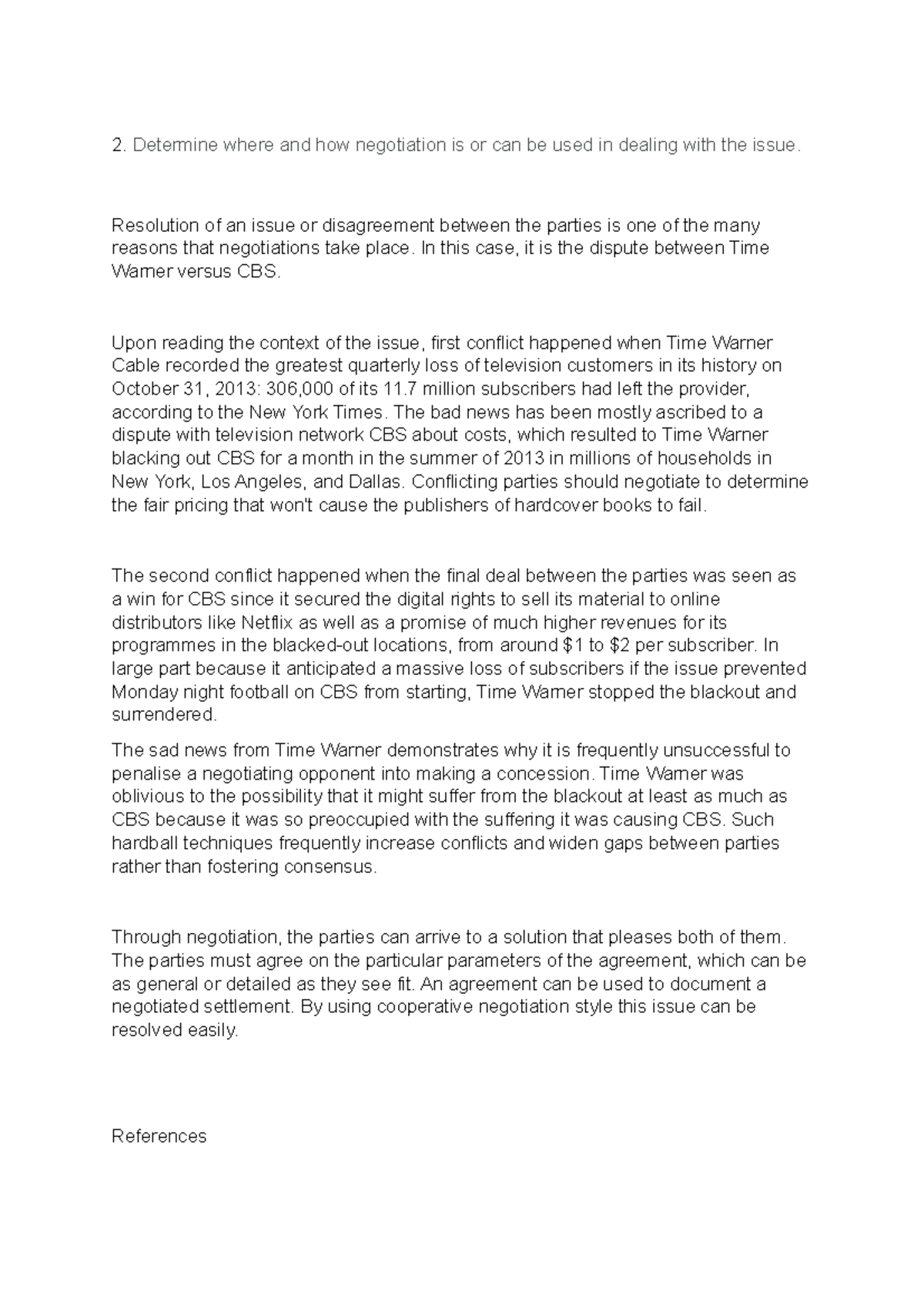 2. Determine where and how negotiation is or can be used in dealing with the issue.

Resolution of an issue or disagreement between the parties is one of the many reasons that negotiations take place. In this case, it is the dispute between Time Warner versus CBS.

Upon reading the context of the issue, first conflict happened when Time Warner Cable recorded the greatest quarterly loss of television customers in its history on October 31, 2013: 306,000 of its 11.7 million subscribers had left the provider, according to the New York Times. The bad news has been mostly ascribed to a dispute with television network CBS about costs, which resulted to Time Warner blacking out CBS for a month in the summer of 2013 in millions of households in New York, Los Angeles, and Dallas. Conflicting parties should negotiate to determine the fair pricing that won't cause the publishers of hardcover books to fail.

The second conflict happened when the final deal between the parties was seen as a win for CBS since it secured the digital rights to sell its material to online distributors like Netflix as well as a promise of much higher revenues for its programmes in the blacked-out locations, from around $1 to $2 per subscriber. In large part because it anticipated a massive loss of subscribers if the issue prevented Monday night football on CBS from starting, Time Warner stopped the blackout and surrendered.

The sad news from Time Warner demonstrates why it is frequently unsuccessful to penalise a negotiating opponent into making a concession. Time Warner was oblivious to the possibility that it might suffer from the blackout at least as much as CBS because it was so preoccupied with the suffering it was causing CBS. Such hardball techniques frequently increase conflicts and widen gaps between parties rather than fostering consensus.

Through negotiation, the parties can arrive to a solution that pleases both of them. The parties must agree on the particular parameters of the agreement, which can be as general or detailed as they see fit. An agreement can be used to document a negotiated settlement. By using cooperative negotiation style this issue can be resolved easily.

References